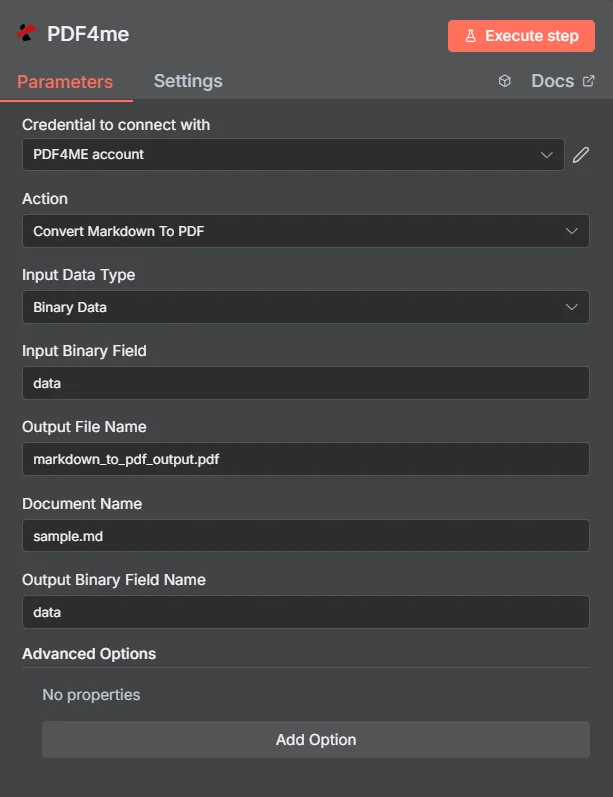 PDF4me

Execute step

Parameters Settings Docs

Credential to connect with
PDF4ME account

Action
Convert Markdown To PDF

Input Data Type
Binary Data

Input Binary Field
data

Output File Name
markdown_to_pdf_output.pdf

Document Name
sample.md

Output Binary Field Name
data

Advanced Options

No properties

Add Option